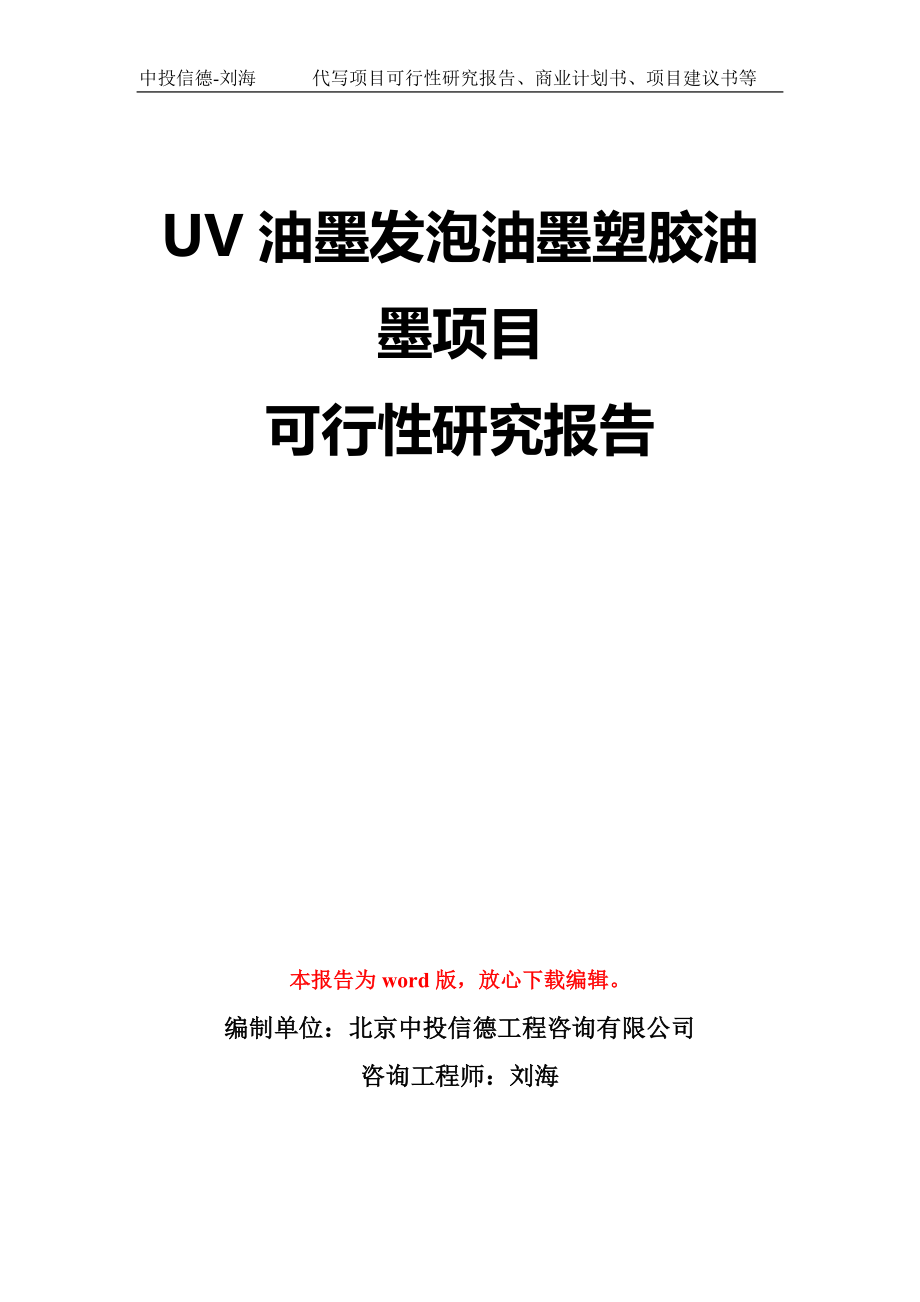 中投信德-刘海　代写项目可行性研究报告、商业计划书、项目建议书等

UV 油墨发泡油墨塑胶油墨项目
可行性研究报告

本报告为 word 版，放心下载编辑。

编制单位：北京中投信德工程咨询有限公司

咨询工程师：刘海